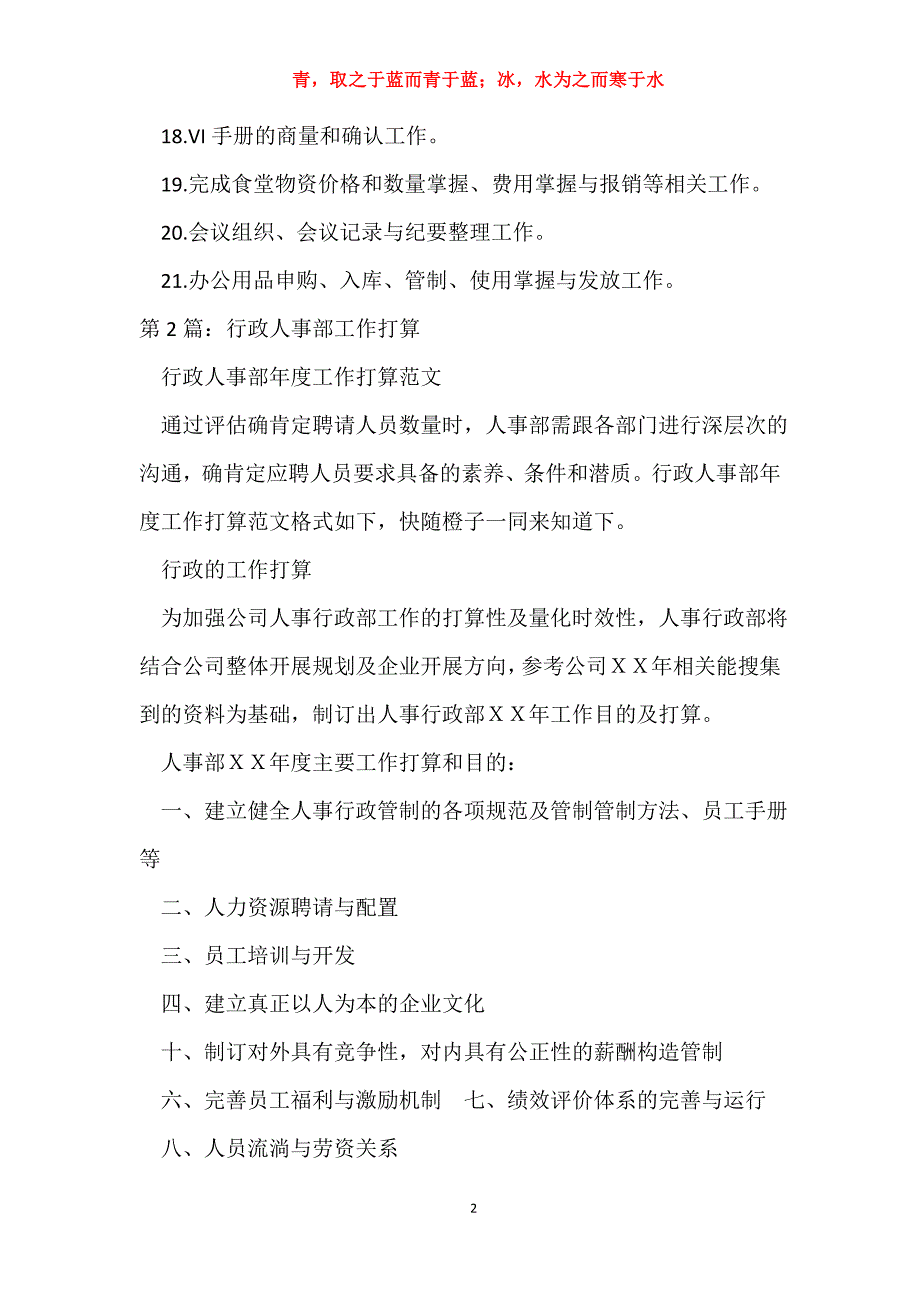 青，取之于蓝而青于蓝；冰，水为之而寒于水

18.VI 手册的商量和确认工作。

19.完成食堂物资价格和数量掌握、费用掌握与报销等相关工作。

20.会议组织、会议记录与纪要整理工作。

21.办公用品申购、入库、管制、使用掌握与发放工作。

第 2 篇：行政人事部工作打算

行政人事部年度工作打算范文

通过评估确肯定聘请人员数量时，人事部需跟各部门进行深层次的沟通，确肯定应聘人员要求具备的素养、条件和潜质。行政人事部年度工作打算范文格式如下，快随橙子一同来知道下。

行政的工作打算

为加强公司人事行政部工作的打算性及量化时效性，人事行政部将结合公司整体开展规划及企业开展方向，参考公司ＸＸ年相关能搜集到的资料为基础，制订出人事行政部ＸＸ年工作目的及打算。

人事部ＸＸ年度主要工作打算和目的：

一、建立健全人事行政管制的各项规范及管制管制方法、员工手册等

二、人力资源聘请与配置

三、员工培训与开发

四、建立真正以人为本的企业文化

十、制订对外具有竞争性，对内具有公正性的薪酬构造管制

六、完善员工福利与激励机制　七、绩效评价体系的完善与运行

八、人员流淌与劳资关系

2